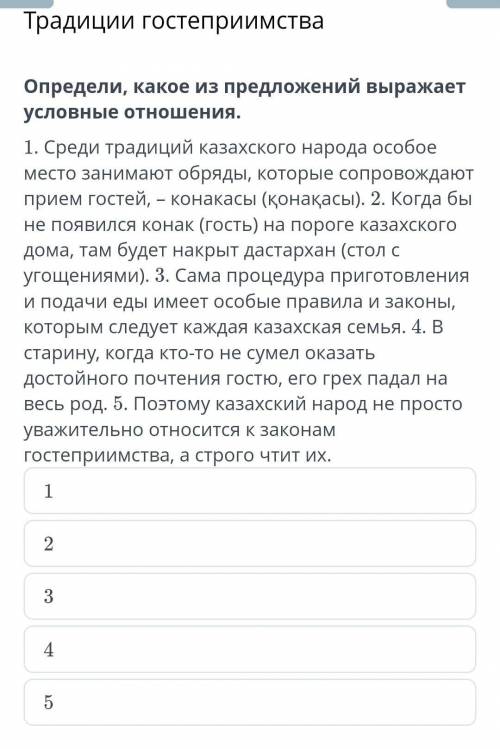 Традиции гостеприимства

Определи, какое из предложений выражает условные отношения.

1. Среди традиций казахского народа особое место занимают обряды, которые сопровождают прием гостей, – конакасы (қонақасы). 2. Когда бы не появился конак (гость) на пороге казахского дома, там будет накрыт дастархан (стол с угощениями). 3. Сама процедура приготовления и подачи еды имеет особые правила и законы, которым следует каждая казахская семья. 4. В старину, когда кто-то не сумел оказать достойного почтения гостю, его грех падал на весь род. 5. Поэтому казахский народ не просто уважительно относится к законам гостеприимства, а строго чтит их.

1

2

3

4

5